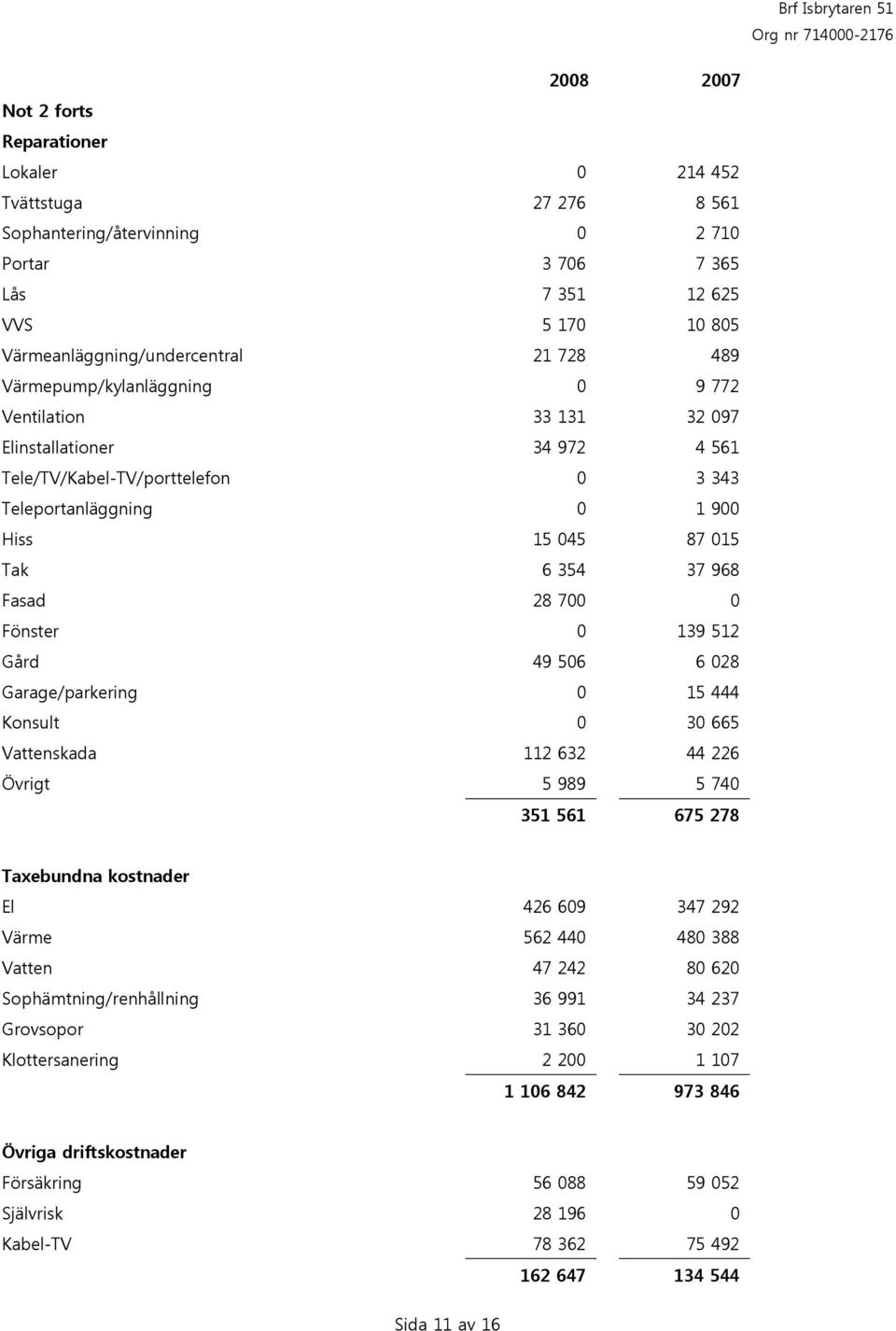 Brf Isbrytaren 51
Org nr 714000-2176

| | 2008 | 2007 |
|---|---|---|
| **Not 2 forts** | | |
| **Reparationer** | | |
| Lokaler | 0 | 214 452 |
| Tvättstuga | 27 276 | 8 561 |
| Sophantering/återvinning | 0 | 2 710 |
| Portar | 3 706 | 7 365 |
| Lås | 7 351 | 12 625 |
| VVS | 5 170 | 10 805 |
| Värmeanläggning/undercentral | 21 728 | 489 |
| Värmepump/kylanläggning | 0 | 9 772 |
| Ventilation | 33 131 | 32 097 |
| Elinstallationer | 34 972 | 4 561 |
| Tele/TV/Kabel-TV/porttelefon | 0 | 3 343 |
| Teleportanläggning | 0 | 1 900 |
| Hiss | 15 045 | 87 015 |
| Tak | 6 354 | 37 968 |
| Fasad | 28 700 | 0 |
| Fönster | 0 | 139 512 |
| Gård | 49 506 | 6 028 |
| Garage/parkering | 0 | 15 444 |
| Konsult | 0 | 30 665 |
| Vattenskada | 112 632 | 44 226 |
| Övrigt | 5 989 | 5 740 |
| | **351 561** | **675 278** |
| **Taxebundna kostnader** | | |
| El | 426 609 | 347 292 |
| Värme | 562 440 | 480 388 |
| Vatten | 47 242 | 80 620 |
| Sophämtning/renhållning | 36 991 | 34 237 |
| Grovsopor | 31 360 | 30 202 |
| Klottersanering | 2 200 | 1 107 |
| | **1 106 842** | **973 846** |
| **Övriga driftskostnader** | | |
| Försäkring | 56 088 | 59 052 |
| Självrisk | 28 196 | 0 |
| Kabel-TV | 78 362 | 75 492 |
| | **162 647** | **134 544** |

Sida 11 av 16